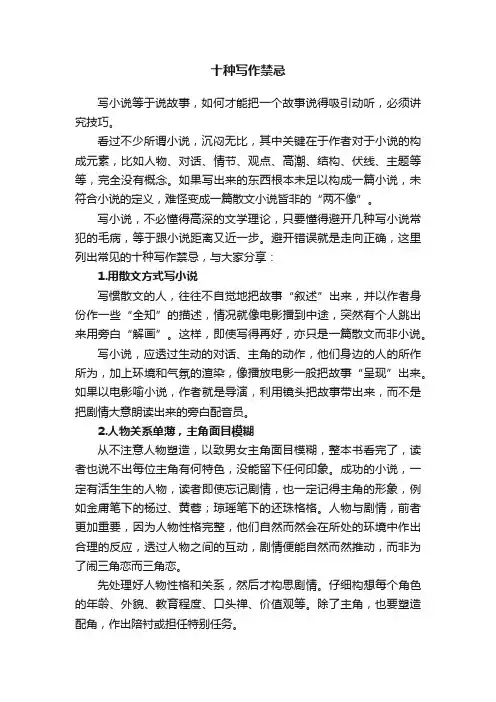 十种写作禁忌

写小说等于说故事，如何才能把一个故事说得吸引动听，必须讲究技巧。

看过不少所谓小说，沉闷无比，其中关键在于作者对于小说的构成元素，比如人物、对话、情节、观点、高潮、结构、伏线、主题等等，完全没有概念。如果写出来的东西根本未足以构成一篇小说，未符合小说的定义，难怪变成一篇散文小说皆非的“两不像”。

写小说，不必懂得高深的文学理论，只要懂得避开几种写小说常犯的毛病，等于跟小说距离又近一步。避开错误就是走向正确，这里列出常见的十种写作禁忌，与大家分享：

1.用散文方式写小说

写惯散文的人，往往不自觉地把故事“叙述”出来，并以作者身份作一些“全知”的描述，情况就像电影播到中途，突然有个人跳出来用旁白“解画”。这样，即使写得再好，亦只是一篇散文而非小说。

写小说，应透过生动的对话、主角的动作，他们身边的人的所作所为，加上环境和气氛的渲染，像播放电影一般把故事“呈现”出来。如果以电影喻小说，作者就是导演，利用镜头把故事带出来，而不是把剧情大意朗读出来的旁白配音员。

2.人物关系单薄，主角面目模糊

从不注意人物塑造，以致男女主角面目模糊，整本书看完了，读者也说不出每位主角有何特色，没能留下任何印象。成功的小说，一定有活生生的人物，读者即使忘记剧情，也一定记得主角的形象，例如金庸笔下的杨过、黄蓉；琼瑶笔下的还珠格格。人物与剧情，前者更加重要，因为人物性格完整，他们自然而然会在所处的环境中作出合理的反应，透过人物之间的互动，剧情便能自然而然推动，而非为了闹三角恋而三角恋。

先处理好人物性格和关系，然后才构思剧情。仔细构想每个角色的年龄、外貌、教育程度、口头禅、价值观等。除了主角，也要塑造配角，作出陪衬或担任特别任务。